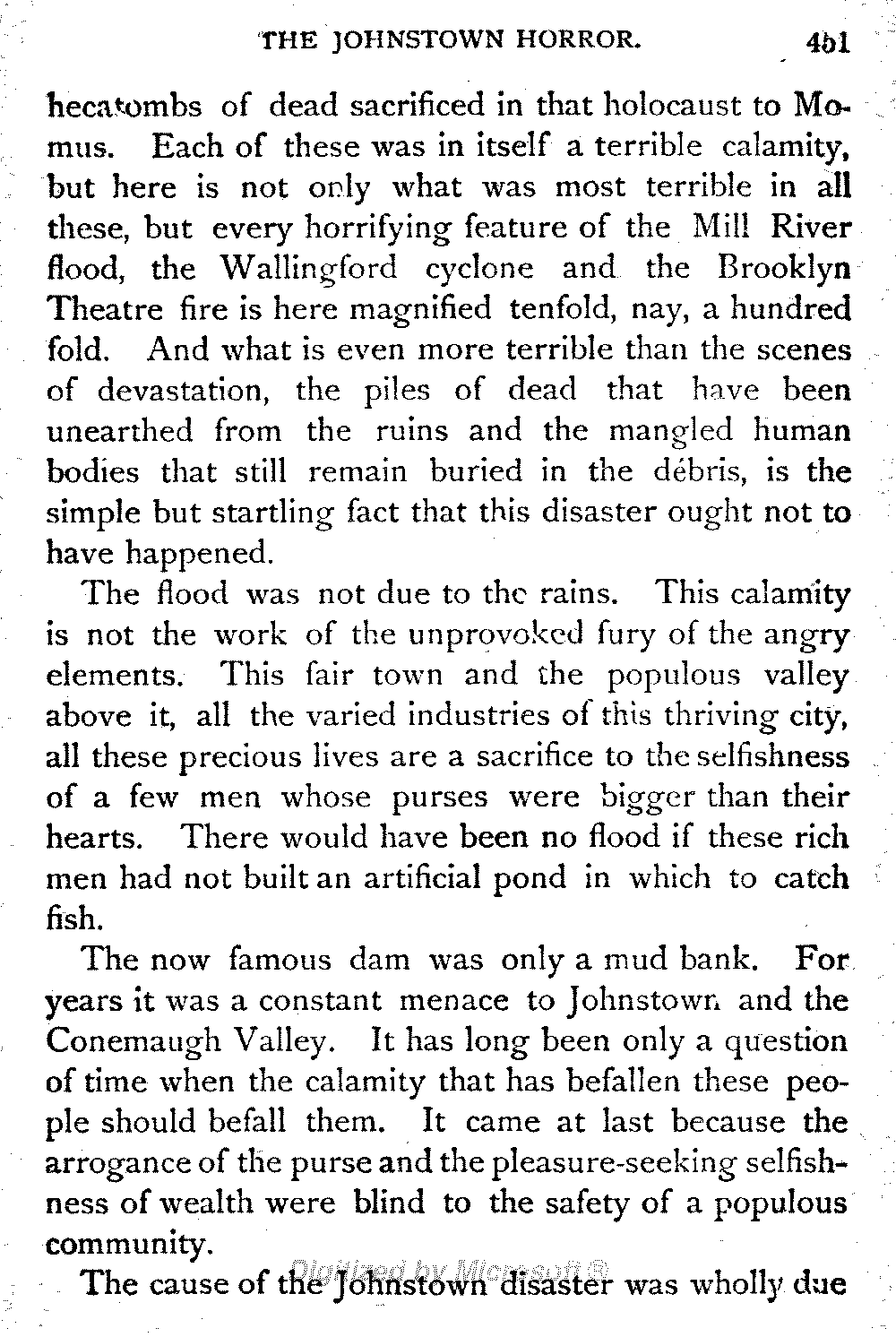 THE JOHNSTOWN HORROR. 451

hecatombs of dead sacrificed in that holocaust to Momus. Each of these was in itself a terrible calamity, but here is not only what was most terrible in all these, but every horrifying feature of the Mill River flood, the Wallingford cyclone and the Brooklyn Theatre fire is here magnified tenfold, nay, a hundred fold. And what is even more terrible than the scenes of devastation, the piles of dead that have been unearthed from the ruins and the mangled human bodies that still remain buried in the débris, is the simple but startling fact that this disaster ought not to have happened.

The flood was not due to the rains. This calamity is not the work of the unprovoked fury of the angry elements. This fair town and the populous valley above it, all the varied industries of this thriving city, all these precious lives are a sacrifice to the selfishness of a few men whose purses were bigger than their hearts. There would have been no flood if these rich men had not built an artificial pond in which to catch fish.

The now famous dam was only a mud bank. For years it was a constant menace to Johnstown and the Conemaugh Valley. It has long been only a question of time when the calamity that has befallen these people should befall them. It came at last because the arrogance of the purse and the pleasure-seeking selfishness of wealth were blind to the safety of a populous community.

The cause of the Johnstown disaster was wholly due

Digitized by Microsoft®